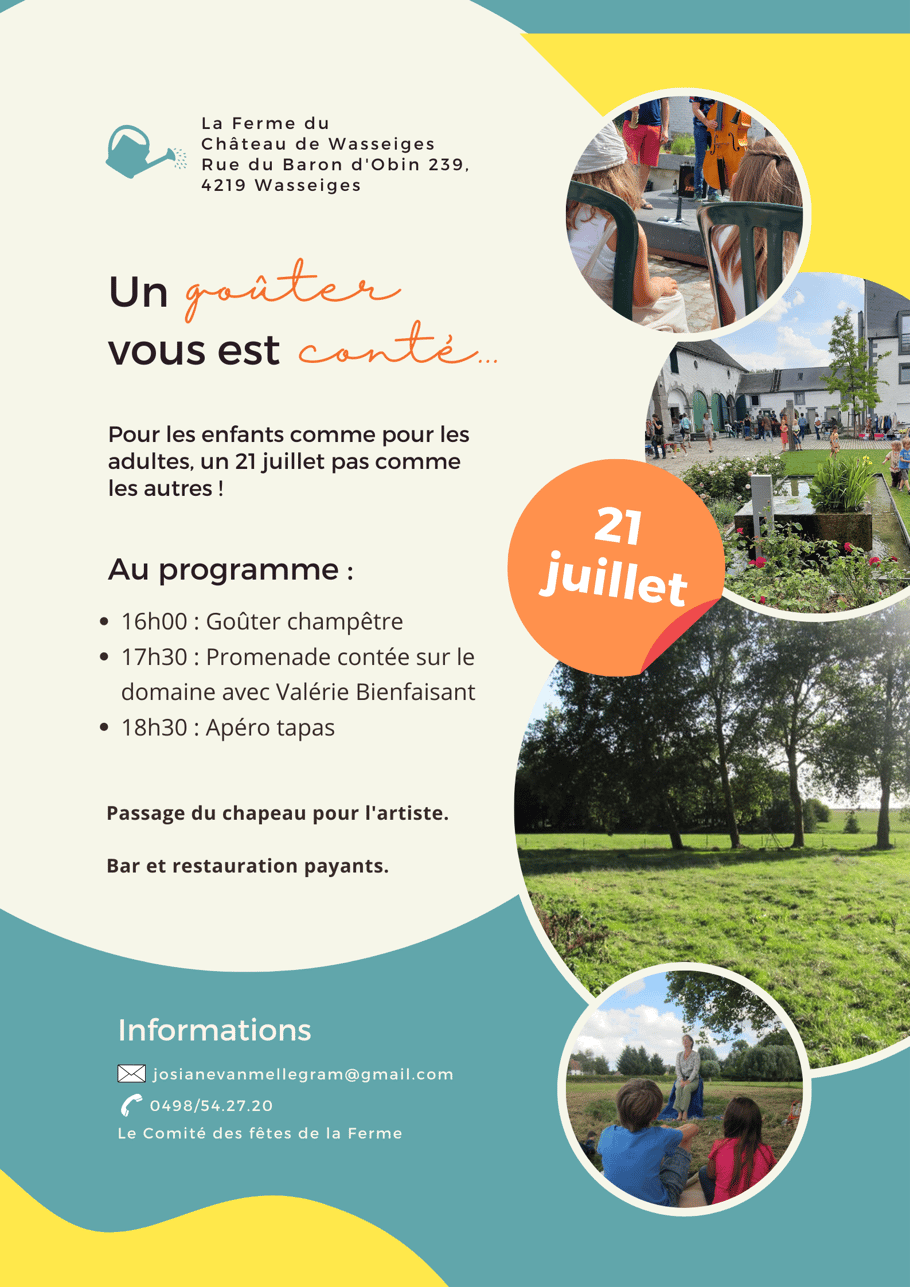 La Ferme du
Château de Wasseiges
Rue du Baron d'Obin 239,
4219 Wasseiges

Un goûter vous est conté...

Pour les enfants comme pour les adultes, un 21 juillet pas comme les autres !

21 juillet

Au programme :

- 16h00 : Goûter champêtre
- 17h30 : Promenade contée sur le domaine avec Valérie Bienfaisant
- 18h30 : Apéro tapas

Passage du chapeau pour l'artiste.

Bar et restauration payants.

Informations

josianevanmellegram@gmail.com
0498/54.27.20
Le Comité des fêtes de la Ferme